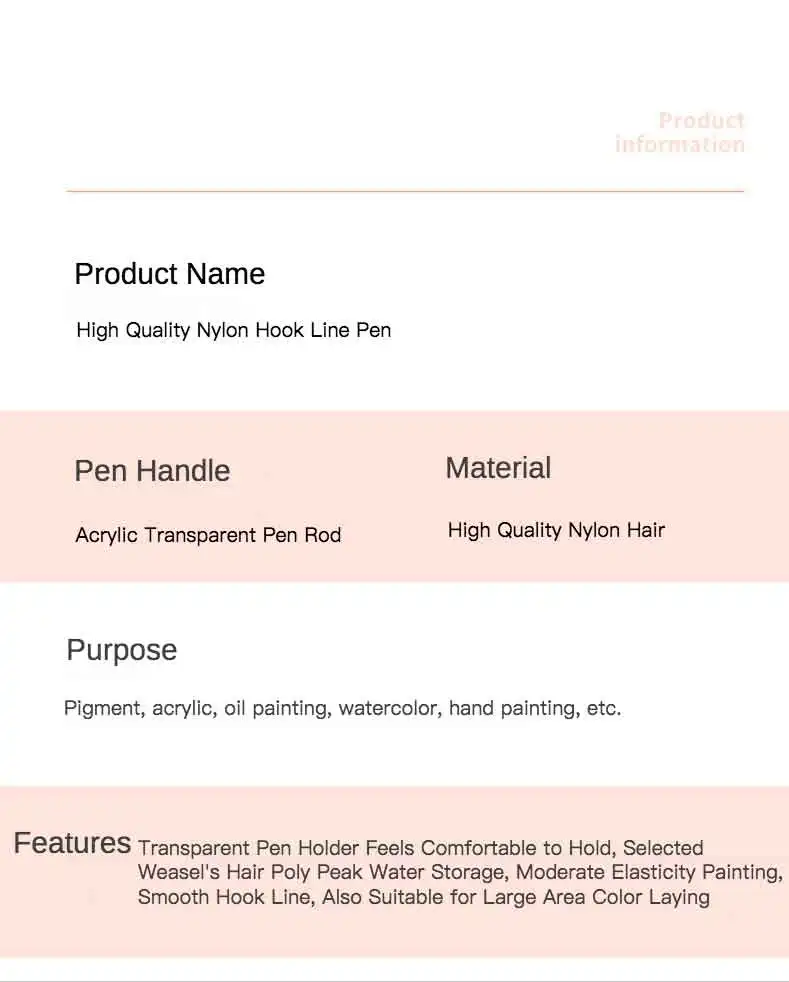 Product information

Product Name

High Quality Nylon Hook Line Pen

Pen Handle

Acrylic Transparent Pen Rod

Material

High Quality Nylon Hair

Purpose

Pigment, acrylic, oil painting, watercolor, hand painting, etc.

Features

Transparent Pen Holder Feels Comfortable to Hold, Selected Weasel's Hair Poly Peak Water Storage, Moderate Elasticity Painting, Smooth Hook Line, Also Suitable for Large Area Color Laying